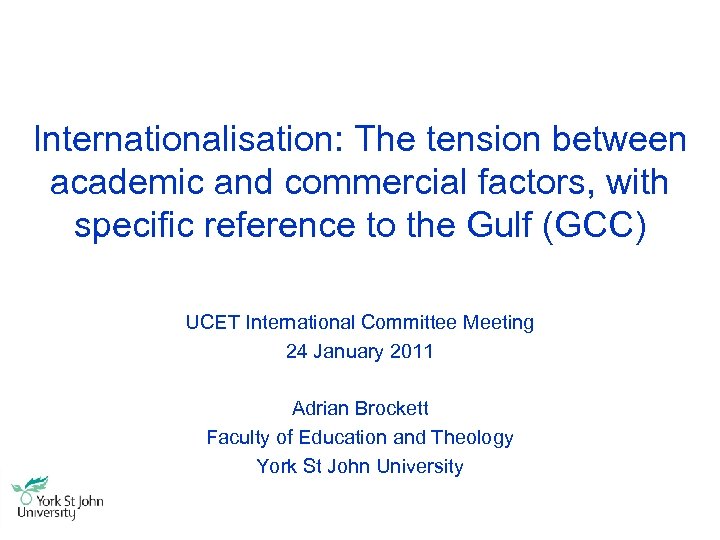 Internationalisation: The tension between academic and commercial factors, with specific reference to the Gulf (GCC)

UCET International Committee Meeting
24 January 2011

Adrian Brockett
Faculty of Education and Theology
York St John University

York St John University